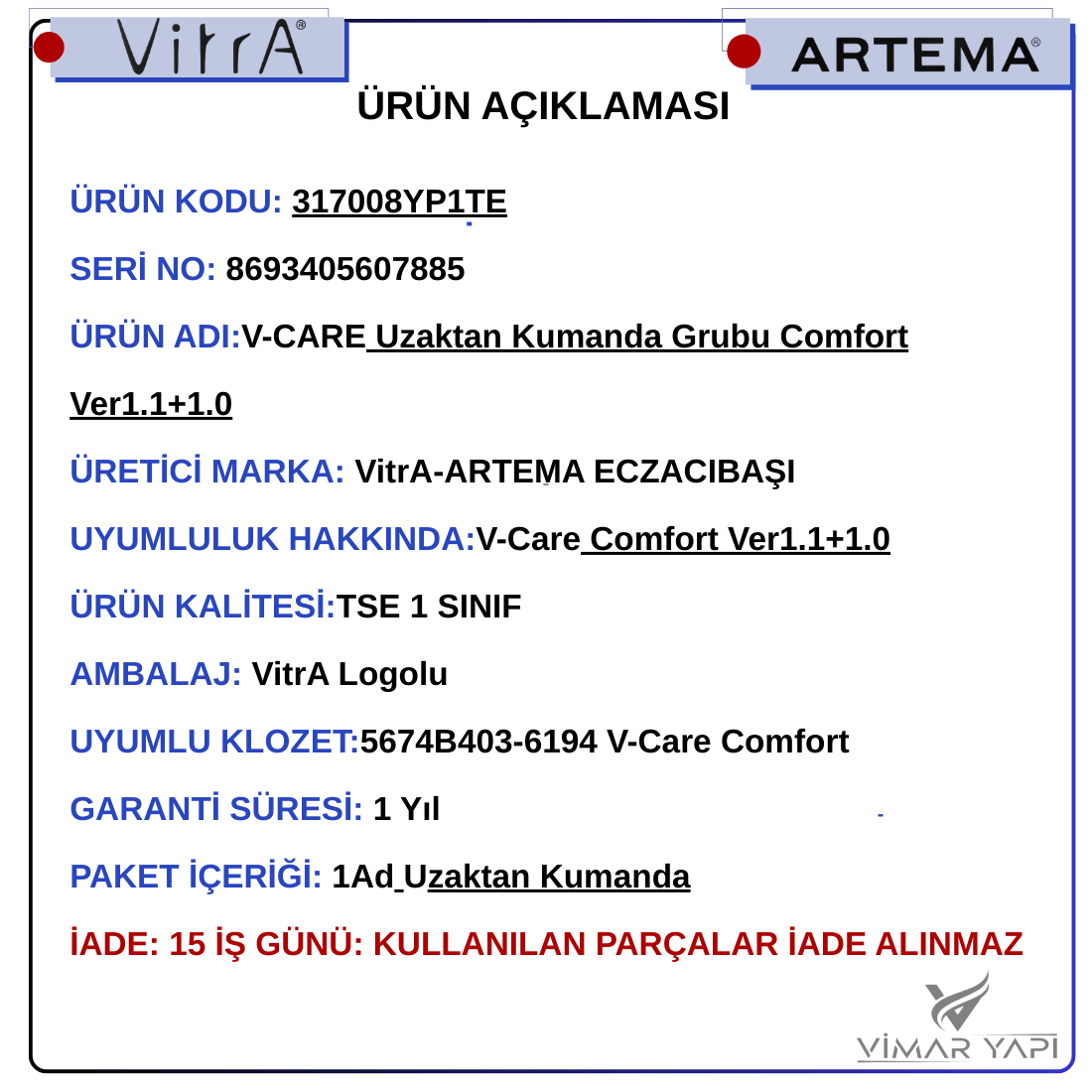 VitrA®

ARTEMA®

ÜRÜN AÇIKLAMASI

ÜRÜN KODU: 317008YP1TE

SERİ NO: 8693405607885

ÜRÜN ADI:V-CARE Uzaktan Kumanda Grubu Comfort Ver1.1+1.0

ÜRETİCİ MARKA: VitrA-ARTEMA ECZACIBAŞI

UYUMLULUK HAKKINDA:V-Care Comfort Ver1.1+1.0

ÜRÜN KALİTESİ:TSE 1 SINIF

AMBALAJ: VitrA Logolu

UYUMLU KLOZET:5674B403-6194 V-Care Comfort

GARANTİ SÜRESİ: 1 Yıl

PAKET İÇERİĞİ: 1Ad Uzaktan Kumanda

İADE: 15 İŞ GÜNÜ: KULLANILAN PARÇALAR İADE ALINMAZ

VİMAR YAPI